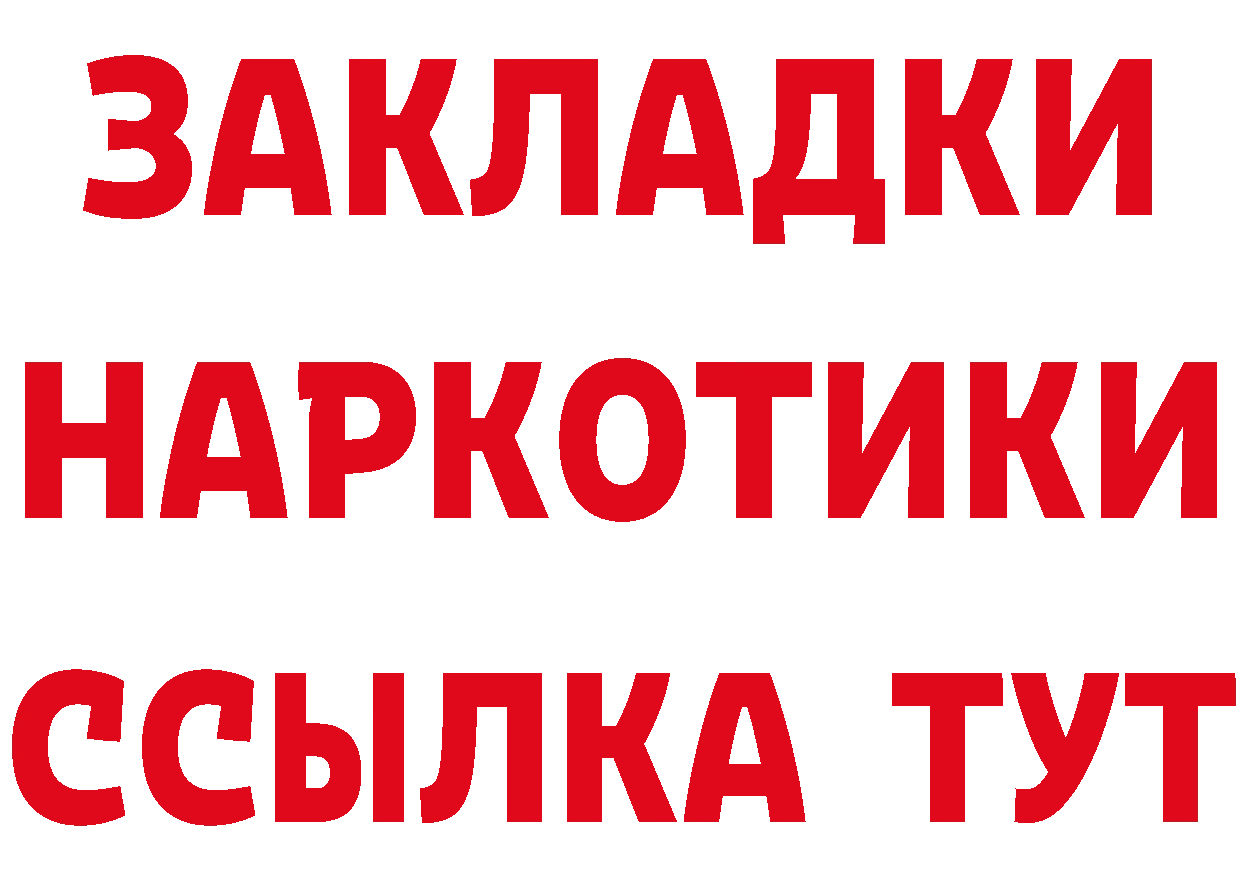 ЗАКЛАДКИ
НАРКОТИКИ
ССЫЛКА ТУТ